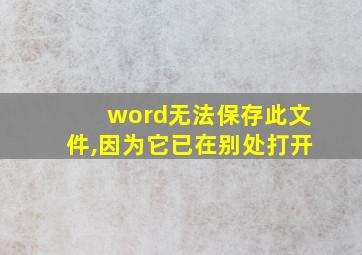 word无法保存此文件,因为它已在别处打开